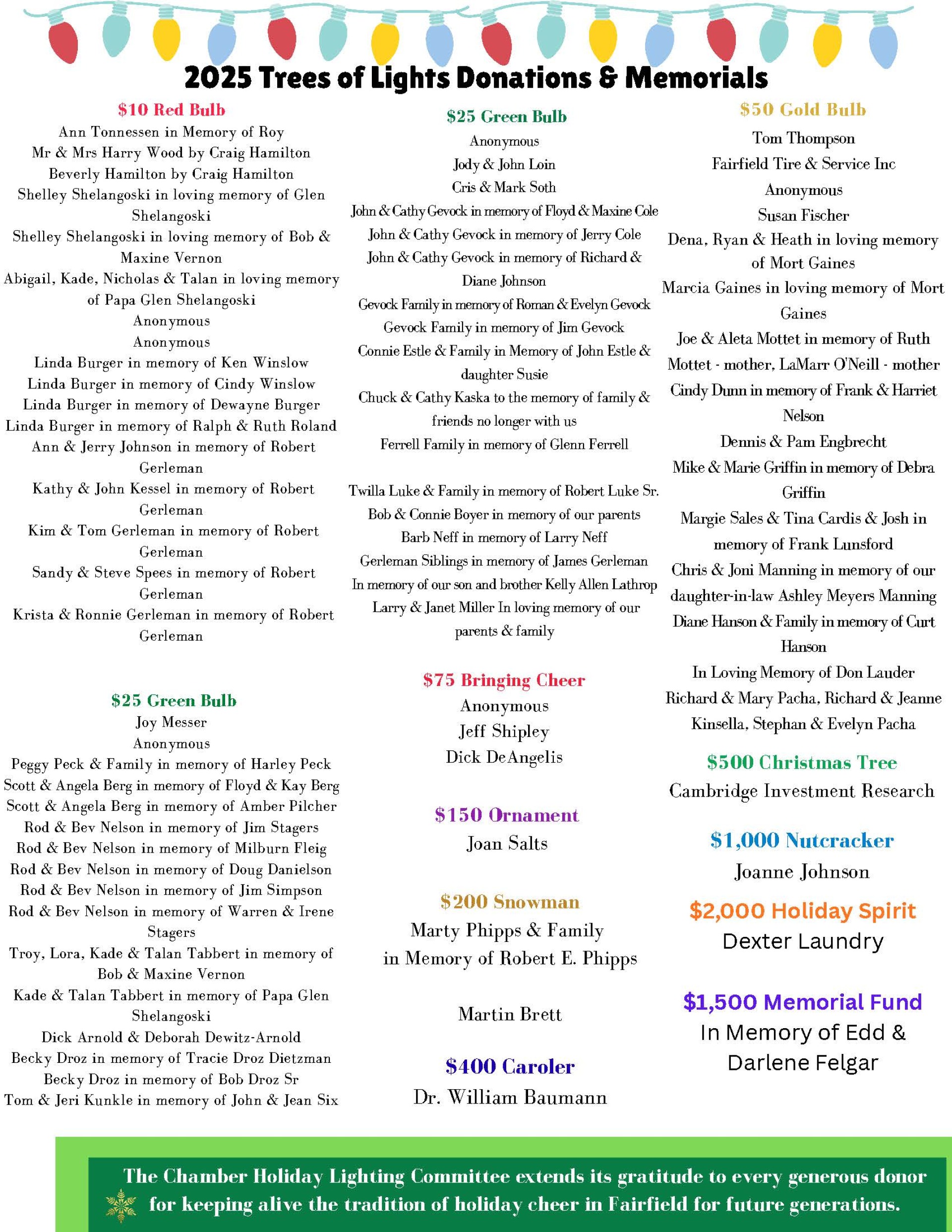 2025 Trees of Lights Donations & Memorials

$10 Red Bulb
Ann Tonnessen in Memory of Roy
Mr & Mrs Harry Wood by Craig Hamilton
Beverly Hamilton by Craig Hamilton
Shelley Shelangoski in loving memory of Glen Shelangoski
Shelley Shelangoski in loving memory of Bob & Maxine Vernon
Abigail, Kade, Nicholas & Talan in loving memory of Papa Glen Shelangoski
Anonymous
Anonymous
Linda Burger in memory of Ken Winslow
Linda Burger in memory of Cindy Winslow
Linda Burger in memory of Dewayne Burger
Linda Burger in memory of Ralph & Ruth Roland
Ann & Jerry Johnson in memory of Robert Gerleman
Kathy & John Kessel in memory of Robert Gerleman
Kim & Tom Gerleman in memory of Robert Gerleman
Sandy & Steve Spees in memory of Robert Gerleman
Krista & Ronnie Gerleman in memory of Robert Gerleman

$25 Green Bulb
Joy Messer
Anonymous
Peggy Peck & Family in memory of Harley Peck
Scott & Angela Berg in memory of Floyd & Kay Berg
Scott & Angela Berg in memory of Amber Pilcher
Rod & Bev Nelson in memory of Jim Stagers
Rod & Bev Nelson in memory of Milburn Fleig
Rod & Bev Nelson in memory of Doug Danielson
Rod & Bev Nelson in memory of Jim Simpson
Rod & Bev Nelson in memory of Warren & Irene Stagers
Troy, Lora, Kade & Talan Tabbert in memory of Bob & Maxine Vernon
Kade & Talan Tabbert in memory of Papa Glen Shelangoski
Dick Arnold & Deborah Dewitz-Arnold
Becky Droz in memory of Tracie Droz Dietzman
Becky Droz in memory of Bob Droz Sr
Tom & Jeri Kunkle in memory of John & Jean Six

$25 Green Bulb
Anonymous
Jody & John Loin
Cris & Mark Soth
John & Cathy Gevock in memory of Floyd & Maxine Cole
John & Cathy Gevock in memory of Jerry Cole
John & Cathy Gevock in memory of Richard & Diane Johnson
Gevock Family in memory of Roman & Evelyn Gevock
Gevock Family in memory of Jim Gevock
Connie Estle & Family in Memory of John Estle & daughter Susie
Chuck & Cathy Kaska to the memory of family & friends no longer with us
Ferrell Family in memory of Glenn Ferrell

Twilla Luke & Family in memory of Robert Luke Sr.
Bob & Connie Boyer in memory of our parents
Barb Neff in memory of Larry Neff
Gerleman Siblings in memory of James Gerleman
In memory of our son and brother Kelly Allen Lathrop
Larry & Janet Miller In loving memory of our parents & family

$75 Bringing Cheer
Anonymous
Jeff Shipley
Dick DeAngelis

$150 Ornament
Joan Salts

$200 Snowman
Marty Phipps & Family
in Memory of Robert E. Phipps

Martin Brett

$400 Caroler
Dr. William Baumann

$50 Gold Bulb
Tom Thompson
Fairfield Tire & Service Inc
Anonymous
Susan Fischer
Dena, Ryan & Heath in loving memory of Mort Gaines
Marcia Gaines in loving memory of Mort Gaines
Joe & Aleta Mottet in memory of Ruth Mottet - mother, LaMarr O'Neill - mother
Cindy Dunn in memory of Frank & Harriet Nelson
Dennis & Pam Engbrecht
Mike & Marie Griffin in memory of Debra Griffin
Margie Sales & Tina Cardis & Josh in memory of Frank Lunsford
Chris & Joni Manning in memory of our daughter-in-law Ashley Meyers Manning
Diane Hanson & Family in memory of Curt Hanson
In Loving Memory of Don Lauder
Richard & Mary Pacha, Richard & Jeanne Kinsella, Stephan & Evelyn Pacha

$500 Christmas Tree
Cambridge Investment Research

$1,000 Nutcracker
Joanne Johnson

$2,000 Holiday Spirit
Dexter Laundry

$1,500 Memorial Fund
In Memory of Edd & Darlene Felgar

The Chamber Holiday Lighting Committee extends its gratitude to every generous donor for keeping alive the tradition of holiday cheer in Fairfield for future generations.